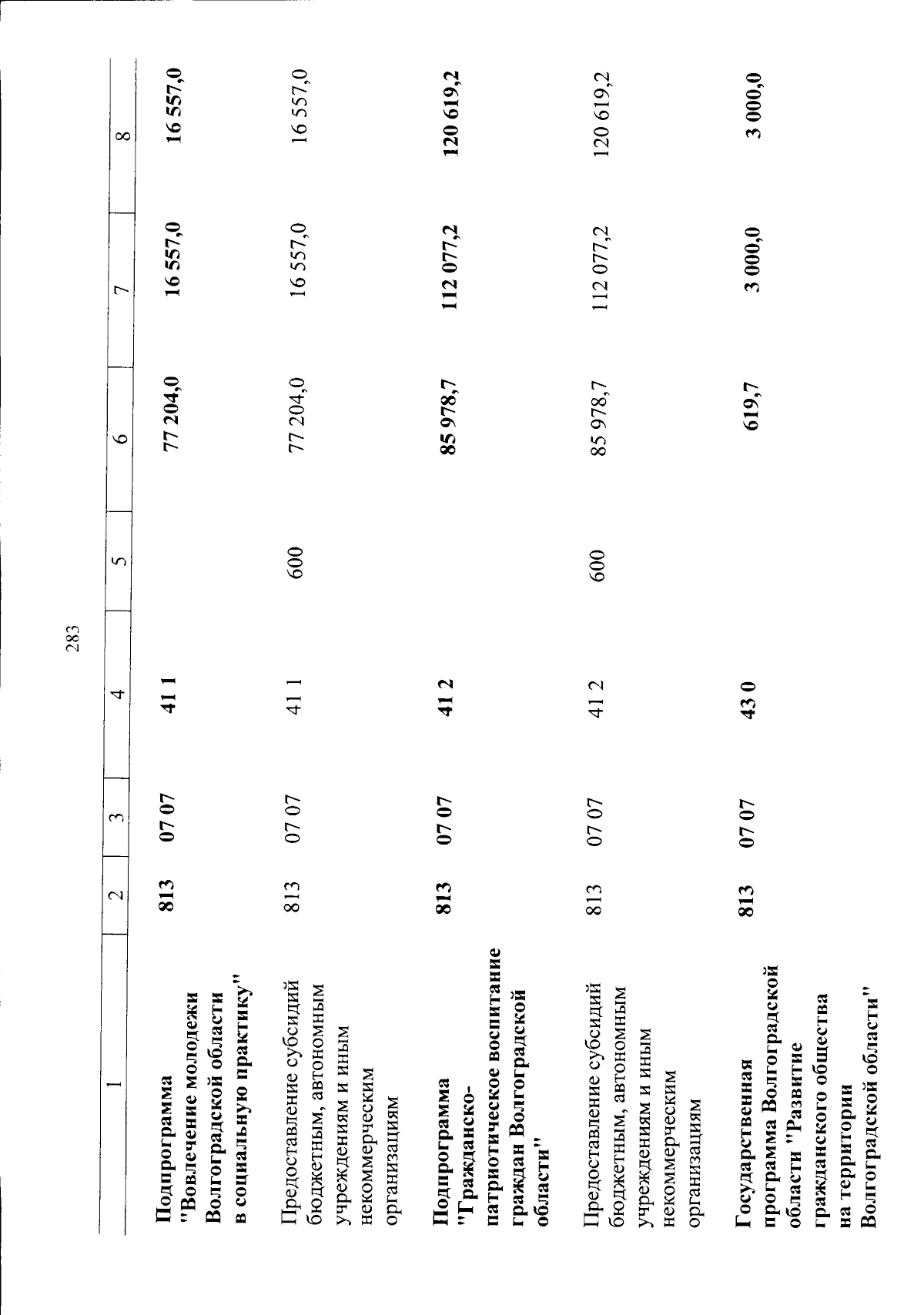 283

| 1 | 2 | 3 | 4 | 5 | 6 | 7 | 8 |
|---|---|---|---|---|---|---|---|
| Подпрограмма "Вовлечение молодежи Волгоградской области в социальную практику" | 813 | 07 07 | 41 1 | | 77 204,0 | 16 557,0 | 16 557,0 |
| Предоставление субсидий бюджетным, автономным учреждениям и иным некоммерческим организациям | 813 | 07 07 | 41 1 | 600 | 77 204,0 | 16 557,0 | 16 557,0 |
| Подпрограмма "Гражданско-патриотическое воспитание граждан Волгоградской области" | 813 | 07 07 | 41 2 | | 85 978,7 | 112 077,2 | 120 619,2 |
| Предоставление субсидий бюджетным, автономным учреждениям и иным некоммерческим организациям | 813 | 07 07 | 41 2 | 600 | 85 978,7 | 112 077,2 | 120 619,2 |
| Государственная программа Волгоградской области "Развитие гражданского общества на территории Волгоградской области" | 813 | 07 07 | 43 0 | | 619,7 | 3 000,0 | 3 000,0 |